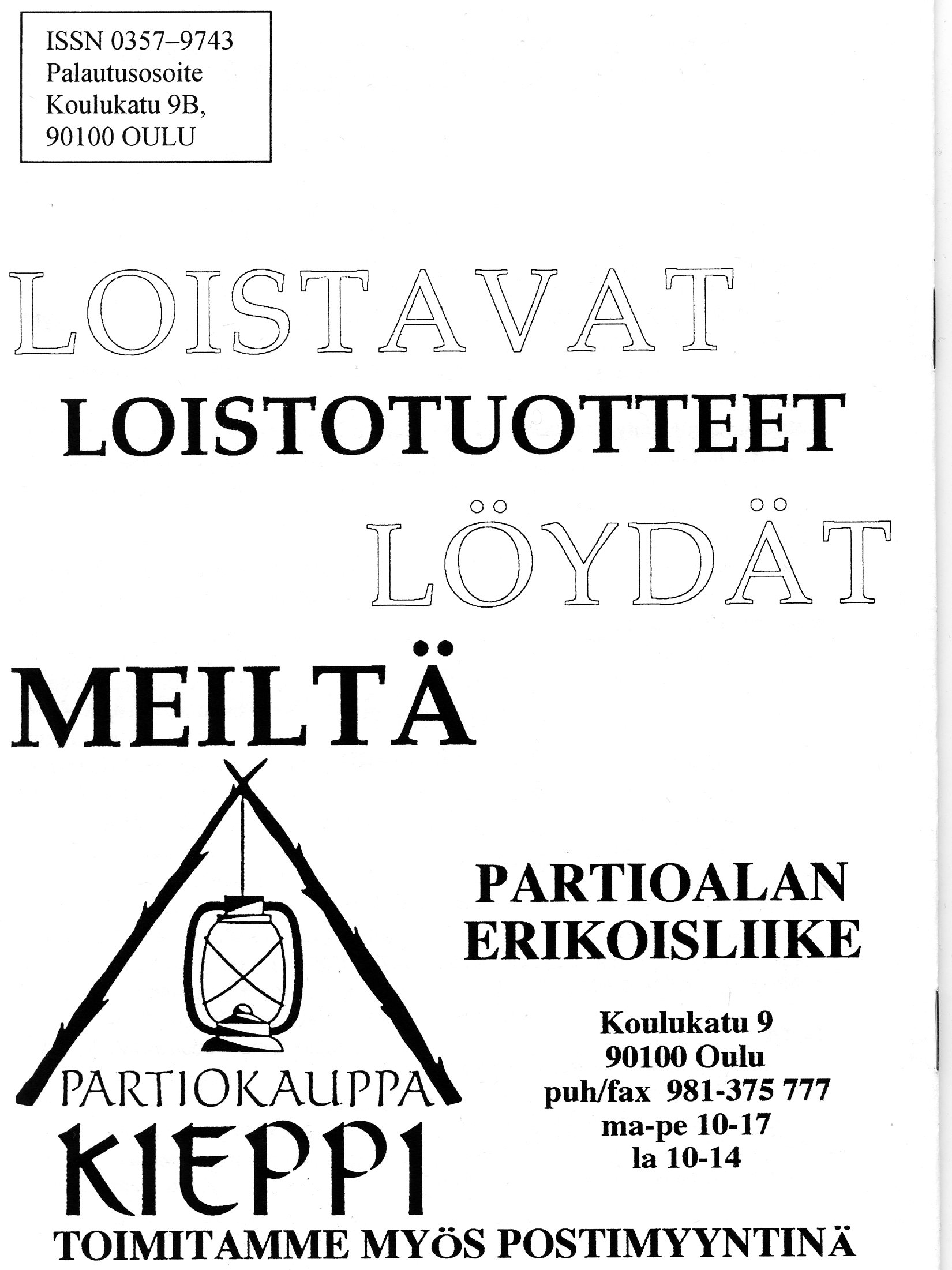 ISSN 0357–9743
Palautusosoite
Koulukatu 9B,
90100 OULU

LOISTAVAT
LOISTOTUOTTEET
LÖYDÄT
MEILTÄ

PARTIOKAUPPA
KIEPPI

PARTIOALAN
ERIKOISLIIKE

Koulukatu 9
90100 Oulu
puh/fax 981-375 777
ma-pe 10-17
la 10-14

TOIMITAMME MYÖS POSTIMYYNTINÄ